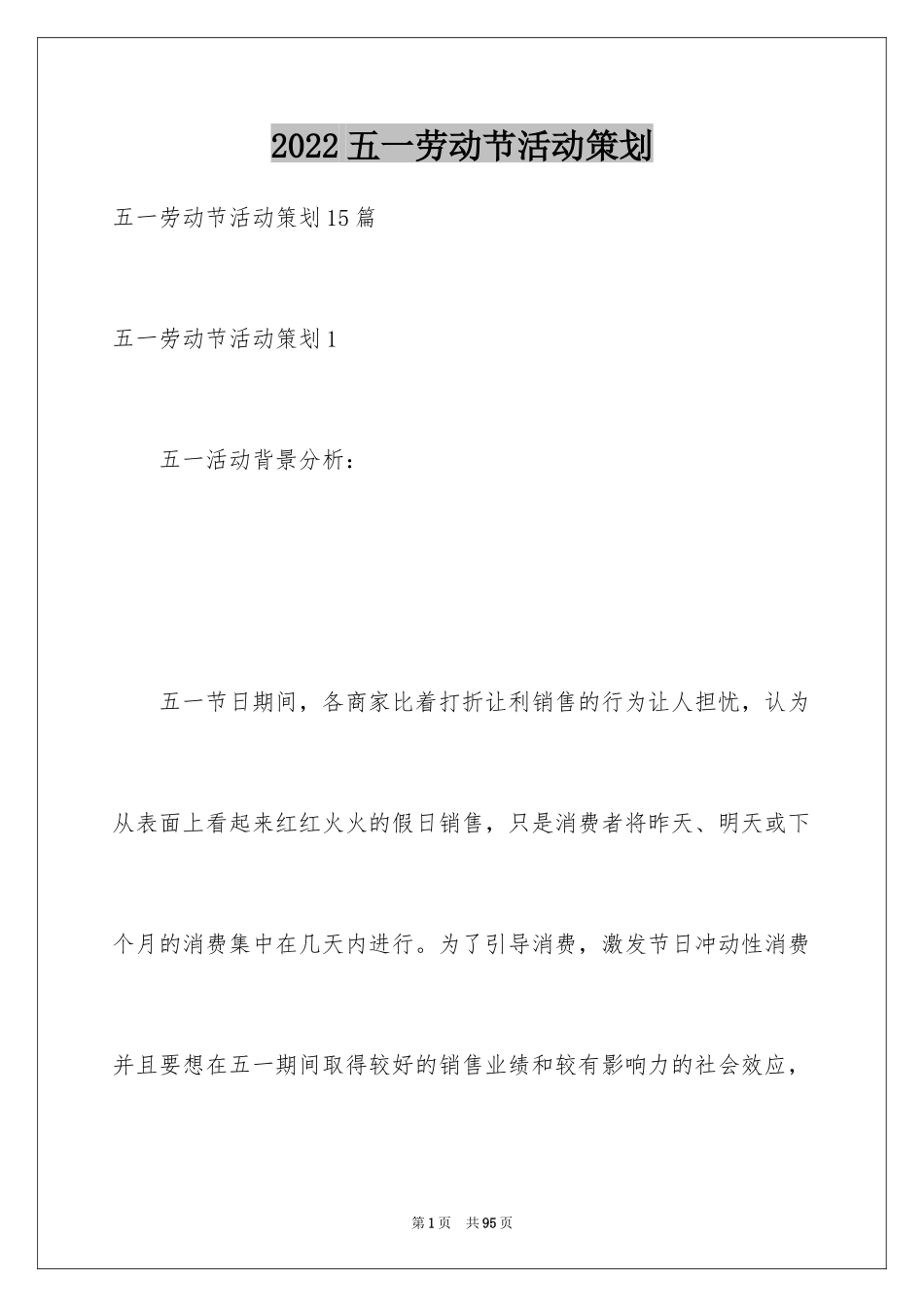 2022 五一劳动节活动策划

五一劳动节活动策划 15 篇

五一劳动节活动策划 1

五一活动背景分析：

五一节日期间，各商家比着打折让利销售的行为让人担忧，认为从表面上看起来红红火火的假日销售，只是消费者将昨天、明天或下个月的消费集中在几天内进行。为了引导消费，激发节日冲动性消费并且要想在五一期间取得较好的销售业绩和较有影响力的社会效应，

第 1 页 共 95 页